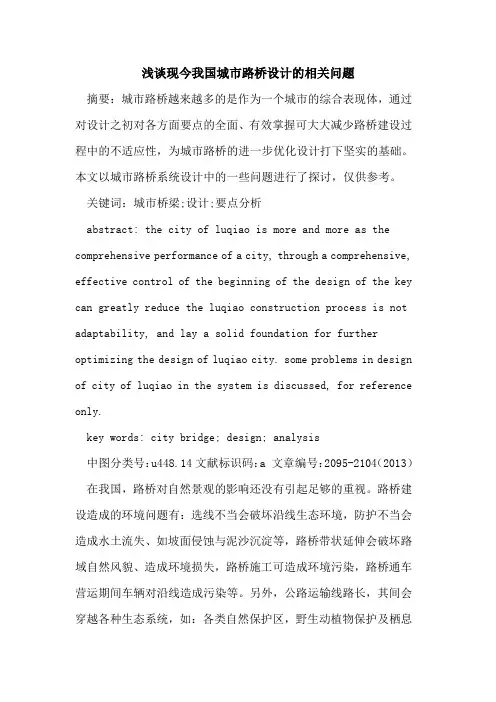 浅谈现今我国城市路桥设计的相关问题

摘要：城市路桥越来越多的是作为一个城市的综合表现体，通过对设计之初对各方面要点的全面、有效掌握可大大减少路桥建设过程中的不适应性，为城市路桥的进一步优化设计打下坚实的基础。本文以城市路桥系统设计中的一些问题进行了探讨，仅供参考。

关键词：城市桥梁;设计;要点分析

abstract: the city of luqiao is more and more as the comprehensive performance of a city, through a comprehensive, effective control of the beginning of the design of the key can greatly reduce the luqiao construction process is not adaptability, and lay a solid foundation for further optimizing the design of luqiao city. some problems in design of city of luqiao in the system is discussed, for reference only.

key words: city bridge; design; analysis

中图分类号:u448.14 文献标识码:a 文章编号:2095-2104(2013)

在我国，路桥对自然景观的影响还没有引起足够的重视。路桥建设造成的环境问题有：选线不当会破坏沿线生态环境，防护不当会造成水土流失、如坡面侵蚀与泥沙沉淀等，路桥带状延伸会破坏路域自然风貌、造成环境损失，路桥施工可造成环境污染，路桥通车营运期间车辆对沿线造成污染等。另外，公路运输线路长，其间会穿越各种生态系统，如：各类自然保护区，野生动植物保护及栖息